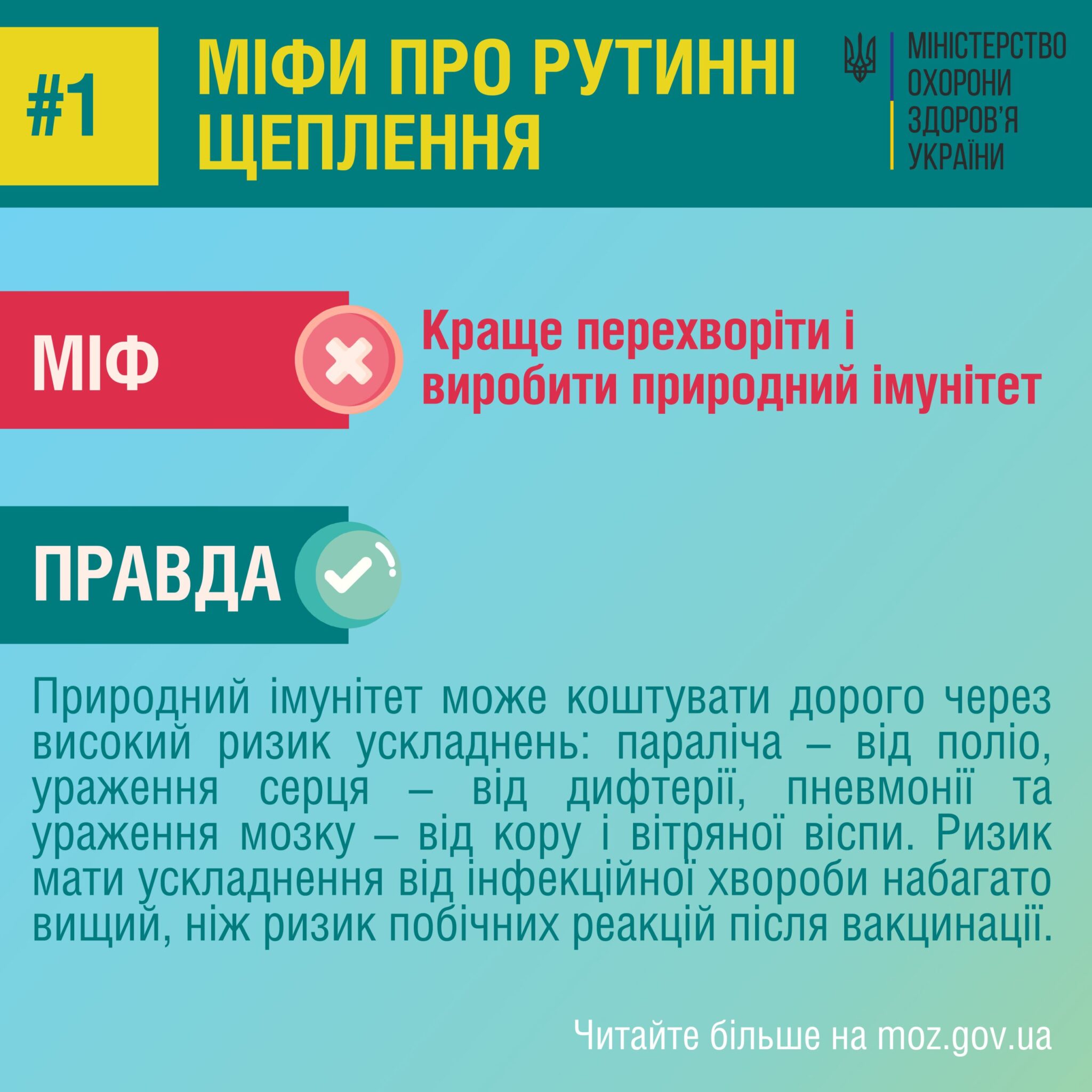 #1

МІФИ ПРО РУТИННІ ЩЕПЛЕННЯ

МІНІСТЕРСТВО
ОХОРОНИ
ЗДОРОВ'Я
УКРАЇНИ

МІФ

Краще перехворіти і виробити природний імунітет

ПРАВДА

Природний імунітет може коштувати дорого через високий ризик ускладнень: параліча – від поліо, ураження серця – від дифтерії, пневмонії та ураження мозку – від кору і вітряної віспи. Ризик мати ускладнення від інфекційної хвороби набагато вищий, ніж ризик побічних реакцій після вакцинації.

Читайте більше на moz.gov.ua